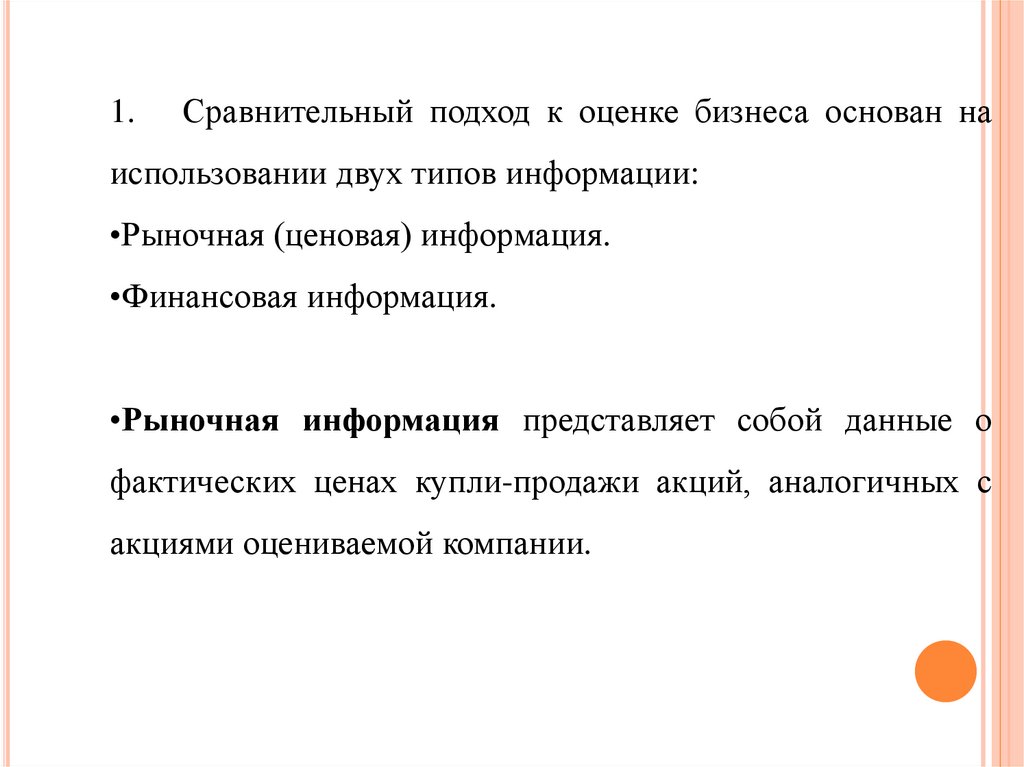 1. Сравнительный подход к оценке бизнеса основан на использовании двух типов информации:

•Рыночная (ценовая) информация.

•Финансовая информация.

•Рыночная информация представляет собой данные о фактических ценах купли-продажи акций, аналогичных с акциями оцениваемой компании.